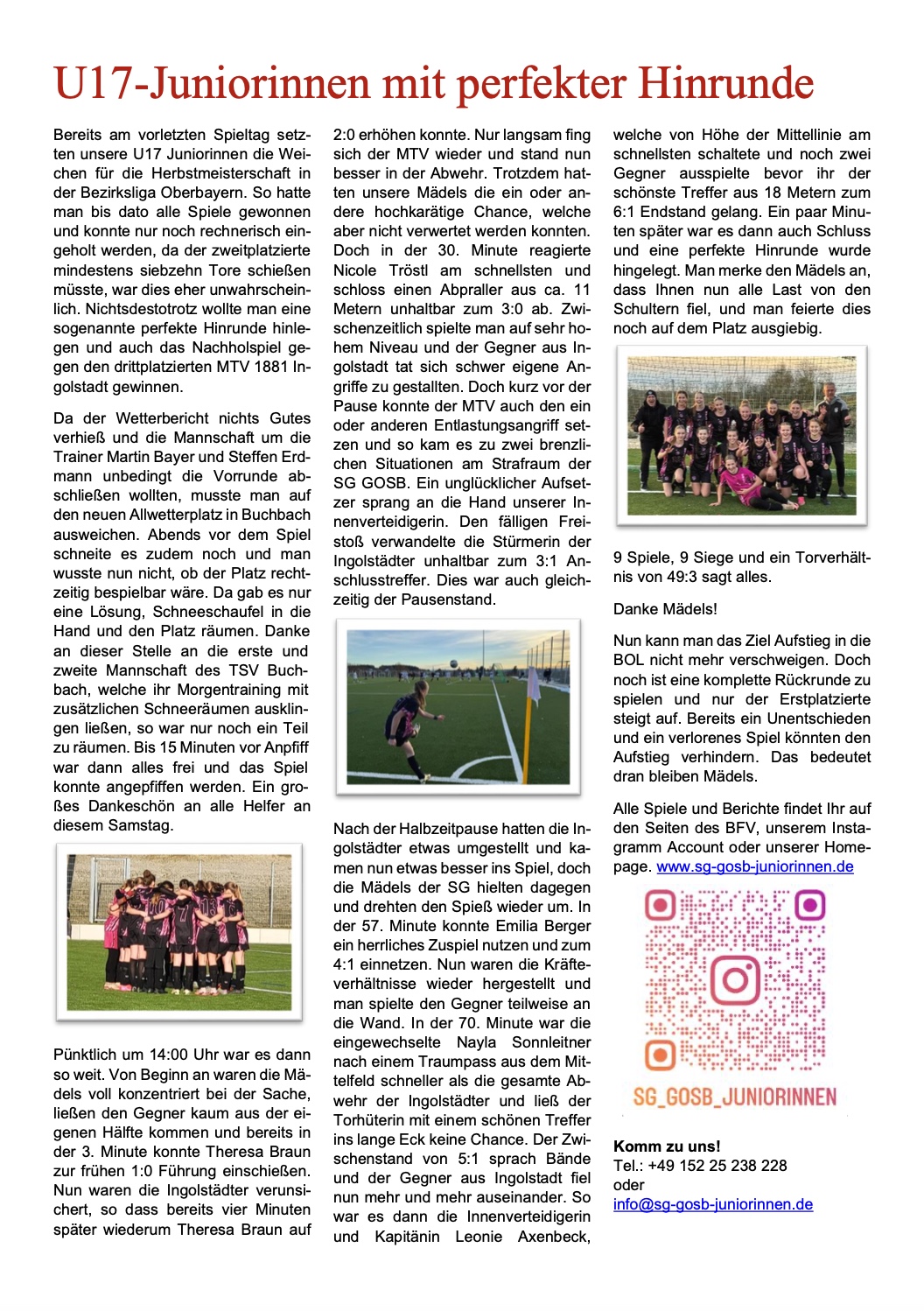 U17-Juniorinnen mit perfekter Hinrunde

Bereits am vorletzten Spieltag setzten unsere U17 Juniorinnen die Weichen für die Herbstmeisterschaft in der Bezirksliga Oberbayern. So hatte man bis dato alle Spiele gewonnen und konnte nur noch rechnerisch eingeholt werden, da der zweitplatzierte mindestens siebzehn Tore schießen müsste, war dies eher unwahrscheinlich. Nichtsdestotrotz wollte man eine sogenannte perfekte Hinrunde hinlegen und auch das Nachholspiel gegen den drittplatzierten MTV 1881 Ingolstadt gewinnen.

Da der Wetterbericht nichts Gutes verhieß und die Mannschaft um die Trainer Martin Bayer und Steffen Erdmann unbedingt die Vorrunde abschließen wollten, musste man auf den neuen Allwetterplatz in Buchbach ausweichen. Abends vor dem Spiel schneite es zudem noch und man wusste nun nicht, ob der Platz rechtzeitig bespielbar wäre. Da gab es nur eine Lösung, Schneeschaufel in die Hand und den Platz räumen. Danke an dieser Stelle an die erste und zweite Mannschaft des TSV Buchbach, welche ihr Morgentraining mit zusätzlichen Schneeräumen ausklingen ließen, so war nur noch ein Teil zu räumen. Bis 15 Minuten vor Anpfiff war dann alles frei und das Spiel konnte angepfiffen werden. Ein großes Dankeschön an alle Helfer an diesem Samstag.

Pünktlich um 14:00 Uhr war es dann so weit. Von Beginn an waren die Mädels voll konzentriert bei der Sache, ließen den Gegner kaum aus der eigenen Hälfte kommen und bereits in der 3. Minute konnte Theresa Braun zur frühen 1:0 Führung einschießen. Nun waren die Ingolstädter verunsichert, so dass bereits vier Minuten später wiederum Theresa Braun auf 2:0 erhöhen konnte. Nur langsam fing sich der MTV wieder und stand nun besser in der Abwehr. Trotzdem hatten unsere Mädels die ein oder andere hochkarätige Chance, welche aber nicht verwertet werden konnten. Doch in der 30. Minute reagierte Nicole Tröstl am schnellsten und schloss einen Abpraller aus ca. 11 Metern unhaltbar zum 3:0 ab. Zwischenzeitlich spielte man auf sehr hohem Niveau und der Gegner aus Ingolstadt tat sich schwer eigene Angriffe zu gestallten. Doch kurz vor der Pause konnte der MTV auch den ein oder anderen Entlastungsangriff setzen und so kam es zu zwei brenzlichen Situationen am Strafraum der SG GOSB. Ein unglücklicher Aufsetzer sprang an die Hand unserer Innenverteidigerin. Den fälligen Freistoß verwandelte die Stürmerin der Ingolstädter unhaltbar zum 3:1 Anschlusstreffer. Dies war auch gleichzeitig der Pausenstand.

Nach der Halbzeitpause hatten die Ingolstädter etwas umgestellt und kamen nun etwas besser ins Spiel, doch die Mädels der SG hielten dagegen und drehten den Spieß wieder um. In der 57. Minute konnte Emilia Berger ein herrliches Zuspiel nutzen und zum 4:1 einnetzen. Nun waren die Kräfteverhältnisse wieder hergestellt und man spielte den Gegner teilweise an die Wand. In der 70. Minute war die eingewechselte Nayla Sonnleitner nach einem Traumpass aus dem Mittelfeld schneller als die gesamte Abwehr der Ingolstädter und ließ der Torhüterin mit einem schönen Treffer ins lange Eck keine Chance. Der Zwischenstand von 5:1 sprach Bände und der Gegner aus Ingolstadt fiel nun mehr und mehr auseinander. So war es dann die Innenverteidigerin und Kapitänin Leonie Axenbeck, welche von Höhe der Mittellinie am schnellsten schaltete und noch zwei Gegner ausspielte bevor ihr der schönste Treffer aus 18 Metern zum 6:1 Endstand gelang. Ein paar Minuten später war es dann auch Schluss und eine perfekte Hinrunde wurde hingelegt. Man merke den Mädels an, dass Ihnen nun alle Last von den Schultern fiel, und man feierte dies noch auf dem Platz ausgiebig.

9 Spiele, 9 Siege und ein Torverhältnis von 49:3 sagt alles.

Danke Mädels!

Nun kann man das Ziel Aufstieg in die BOL nicht mehr verschweigen. Doch noch ist eine komplette Rückrunde zu spielen und nur der Erstplatzierte steigt auf. Bereits ein Unentschieden und ein verlorenes Spiel könnten den Aufstieg verhindern. Das bedeutet dran bleiben Mädels.

Alle Spiele und Berichte findet Ihr auf den Seiten des BFV, unserem Instagramm Account oder unserer Homepage. www.sg-gosb-juniorinnen.de

SG_GOSB_JUNIORINNEN

Komm zu uns!
Tel.: +49 152 25 238 228
oder
info@sg-gosb-juniorinnen.de